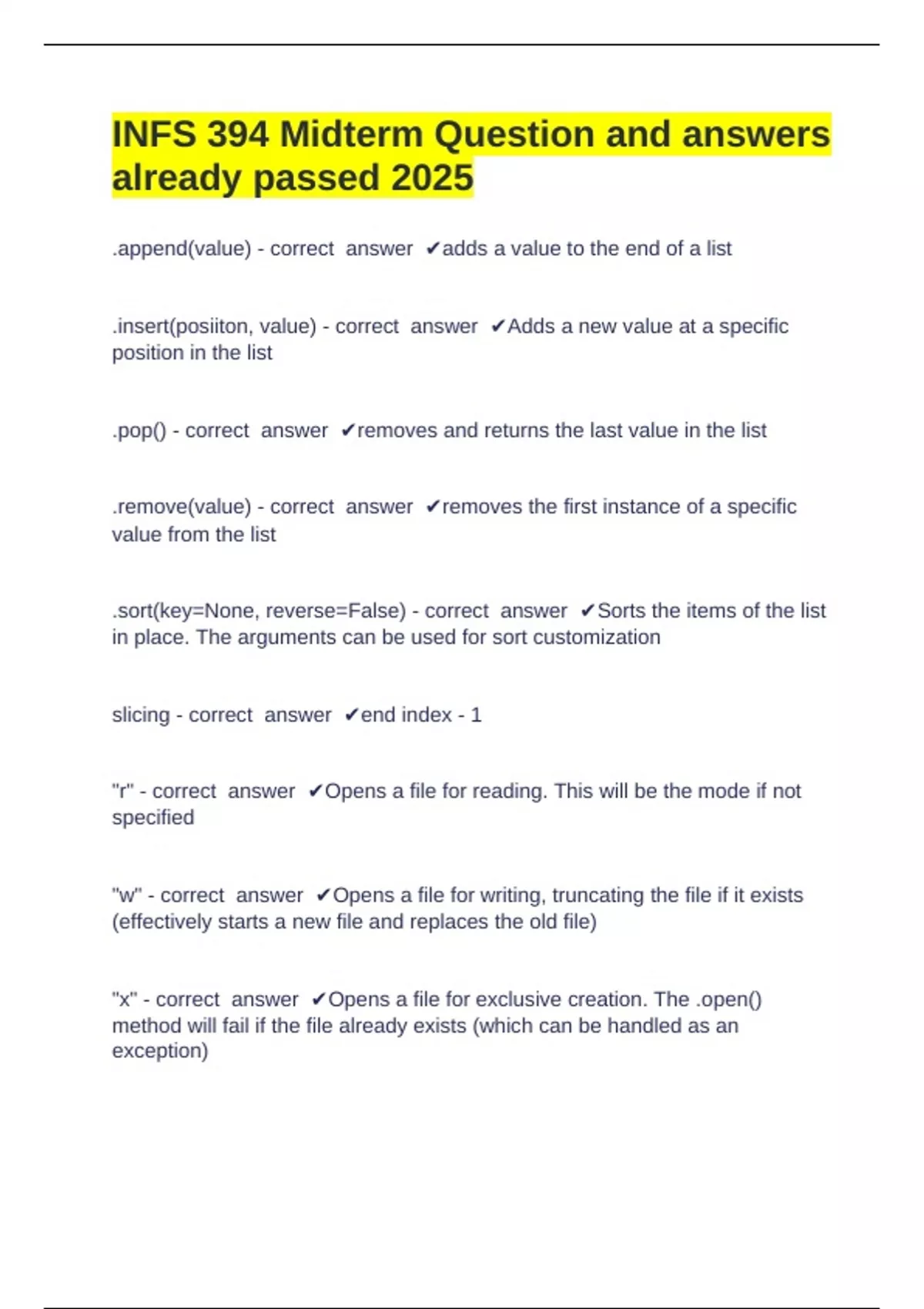 INFS 394 Midterm Question and answers already passed 2025

.append(value) - correct answer ✔adds a value to the end of a list

.insert(posiiton, value) - correct answer ✔Adds a new value at a specific position in the list

.pop() - correct answer ✔removes and returns the last value in the list

.remove(value) - correct answer ✔removes the first instance of a specific value from the list

.sort(key=None, reverse=False) - correct answer ✔Sorts the items of the list in place. The arguments can be used for sort customization

slicing - correct answer ✔end index - 1

"r" - correct answer ✔Opens a file for reading. This will be the mode if not specified

"w" - correct answer ✔Opens a file for writing, truncating the file if it exists (effectively starts a new file and replaces the old file)

"x" - correct answer ✔Opens a file for exclusive creation. The .open() method will fail if the file already exists (which can be handled as an exception)